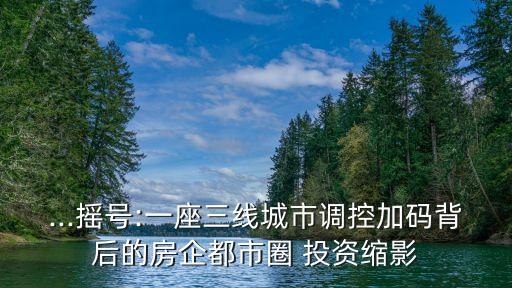 ...摇号:一座三线城市调控加码背后的房企都市圈 投资缩影